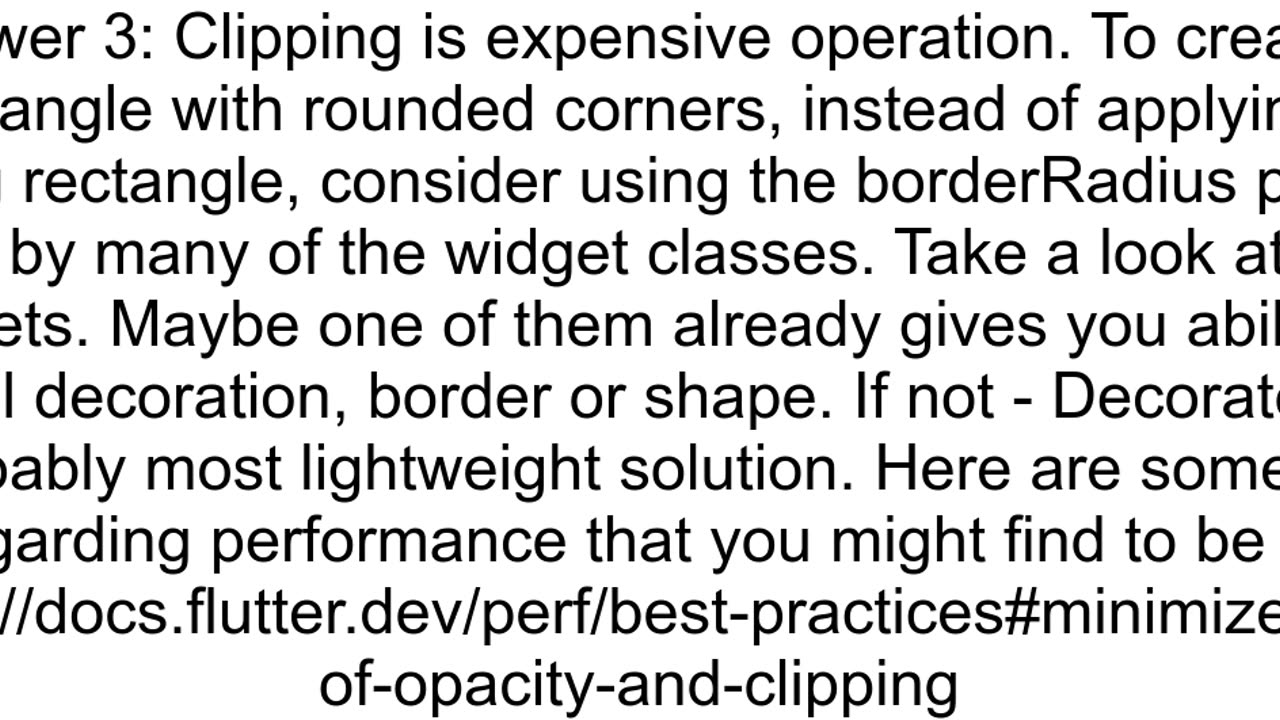 wer 3: Clipping is expensive operation. To crea
angle with rounded corners, instead of applyin
rectangle, consider using the borderRadius p
by many of the widget classes. Take a look at
ets. Maybe one of them already gives you abil
l decoration, border or shape. If not - Decorate
bably most lightweight solution. Here are some
garding performance that you might find to be
//docs.flutter.dev/perf/best-practices#minimize
of-opacity-and-clipping